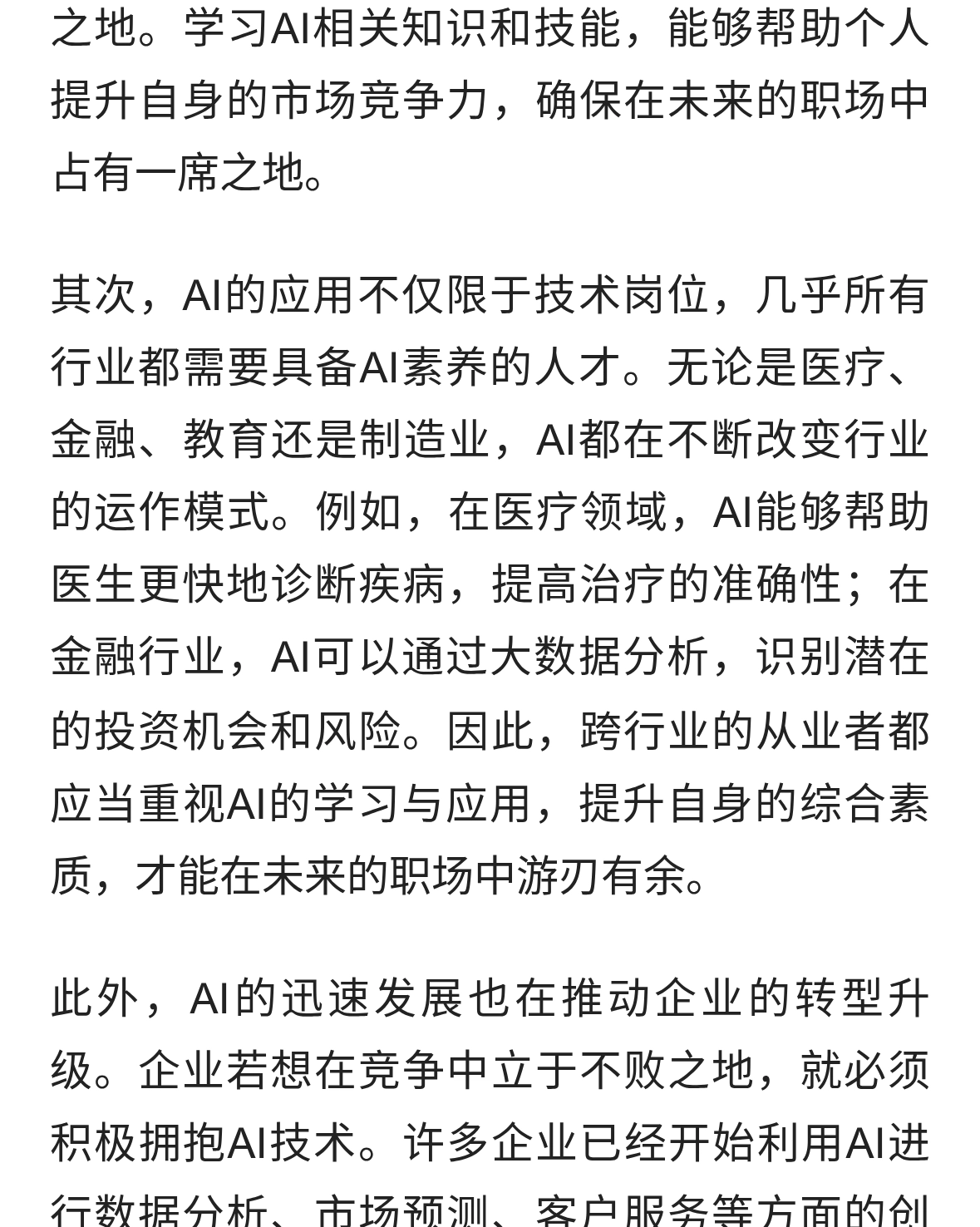 之地。学习AI相关知识和技能，能够帮助个人提升自身的市场竞争力，确保在未来的职场中占有一席之地。

其次，AI的应用不仅限于技术岗位，几乎所有行业都需要具备AI素养的人才。无论是医疗、金融、教育还是制造业，AI都在不断改变行业的运作模式。例如，在医疗领域，AI能够帮助医生更快地诊断疾病，提高治疗的准确性；在金融行业，AI可以通过大数据分析，识别潜在的投资机会和风险。因此，跨行业的从业者都应当重视AI的学习与应用，提升自身的综合素质，才能在未来的职场中游刃有余。

此外，AI的迅速发展也在推动企业的转型升级。企业若想在竞争中立于不败之地，就必须积极拥抱AI技术。许多企业已经开始利用AI进行数据分析、市场预测、客户服务等方面的创